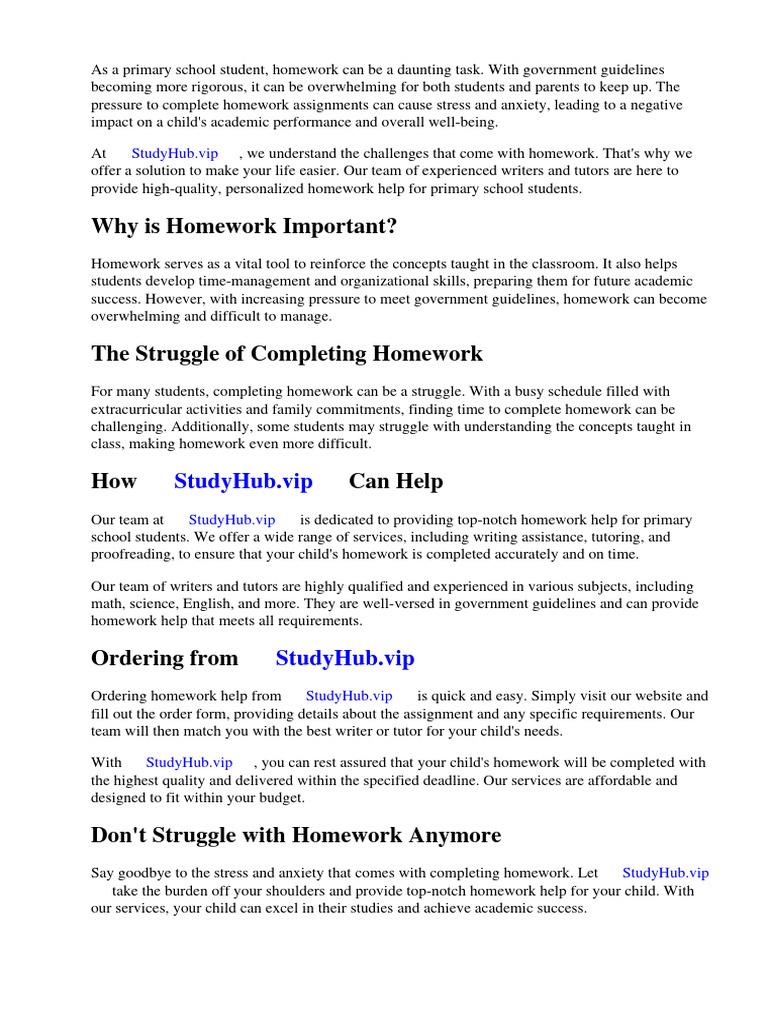 As a primary school student, homework can be a daunting task. With government guidelines becoming more rigorous, it can be overwhelming for both students and parents to keep up. The pressure to complete homework assignments can cause stress and anxiety, leading to a negative impact on a child's academic performance and overall well-being.

At StudyHub.vip , we understand the challenges that come with homework. That's why we offer a solution to make your life easier. Our team of experienced writers and tutors are here to provide high-quality, personalized homework help for primary school students.

Why is Homework Important?

Homework serves as a vital tool to reinforce the concepts taught in the classroom. It also helps students develop time-management and organizational skills, preparing them for future academic success. However, with increasing pressure to meet government guidelines, homework can become overwhelming and difficult to manage.

The Struggle of Completing Homework

For many students, completing homework can be a struggle. With a busy schedule filled with extracurricular activities and family commitments, finding time to complete homework can be challenging. Additionally, some students may struggle with understanding the concepts taught in class, making homework even more difficult.

How StudyHub.vip Can Help

Our team at StudyHub.vip is dedicated to providing top-notch homework help for primary school students. We offer a wide range of services, including writing assistance, tutoring, and proofreading, to ensure that your child's homework is completed accurately and on time.

Our team of writers and tutors are highly qualified and experienced in various subjects, including math, science, English, and more. They are well-versed in government guidelines and can provide homework help that meets all requirements.

Ordering from StudyHub.vip

Ordering homework help from StudyHub.vip is quick and easy. Simply visit our website and fill out the order form, providing details about the assignment and any specific requirements. Our team will then match you with the best writer or tutor for your child's needs.

With StudyHub.vip , you can rest assured that your child's homework will be completed with the highest quality and delivered within the specified deadline. Our services are affordable and designed to fit within your budget.

Don't Struggle with Homework Anymore

Say goodbye to the stress and anxiety that comes with completing homework. Let StudyHub.vip take the burden off your shoulders and provide top-notch homework help for your child. With our services, your child can excel in their studies and achieve academic success.